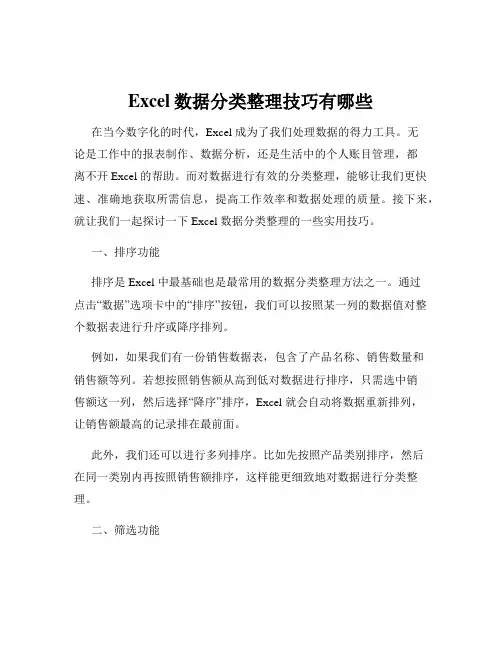 Excel 数据分类整理技巧有哪些

在当今数字化的时代，Excel 成为了我们处理数据的得力工具。无论是工作中的报表制作、数据分析，还是生活中的个人账目管理，都离不开 Excel 的帮助。而对数据进行有效的分类整理，能够让我们更快速、准确地获取所需信息，提高工作效率和数据处理的质量。接下来，就让我们一起探讨一下 Excel 数据分类整理的一些实用技巧。

一、排序功能

排序是 Excel 中最基础也是最常用的数据分类整理方法之一。通过点击“数据”选项卡中的“排序”按钮，我们可以按照某一列的数据值对整个数据表进行升序或降序排列。

例如，如果我们有一份销售数据表，包含了产品名称、销售数量和销售额等列。若想按照销售额从高到低对数据进行排序，只需选中销售额这一列，然后选择“降序”排序，Excel 就会自动将数据重新排列，让销售额最高的记录排在最前面。

此外，我们还可以进行多列排序。比如先按照产品类别排序，然后在同一类别内再按照销售额排序，这样能更细致地对数据进行分类整理。

二、筛选功能